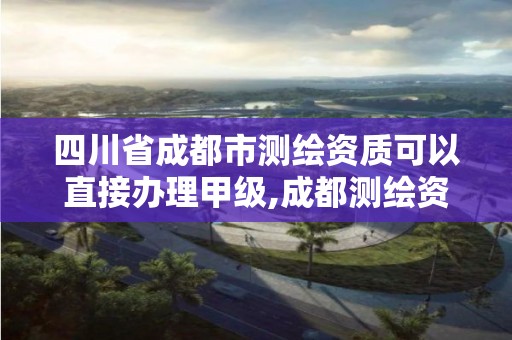 四川省成都市测绘资质可以直接办理甲级,成都测绘资